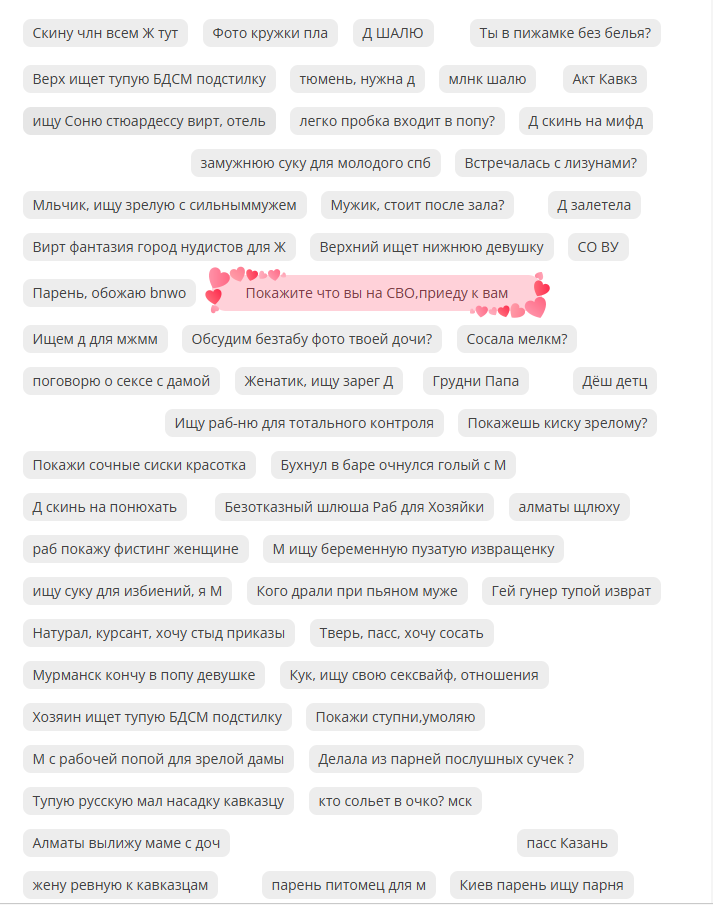 Скину члн всем Ж тут
Фото кружки пла
Д ШАЛЮ
Ты в пижамке без белья?
Верх ищет тупую БДСМ подстилку
тюмень, нужна д
млнк шалю
Акт Кавкз
ищу Соню стюардессу вирт, отель
легко пробка входит в попу?
Д скинь на мифд
замужнюю суку для молодого спб
Встречалась с лизунами?
Мльчик, ищу зрелую с сильныммужем
Мужик, стоит после зала?
Д залетела
Вирт фантазия город нудистов для Ж
Верхний ищет нижнюю девушку
СО ВУ
Парень, обожаю bnwo
Покажите что вы на СВО,приеду к вам
Ищем д для мжмм
Обсудим безтабу фото твоей дочи?
Сосала мелкм?
поговорю о сексе с дамой
Женатик, ищу зарег Д
Грудни Папа
Дёш детц
Ищу раб-ню для тотального контроля
Покажешь киску зрелому?
Покажи сочные сиски красотка
Бухнул в баре очнулся голый с М
Д скинь на понюхать
Безотказный шлюша Раб для Хозяйки
алматы щлюху
раб покажу фистинг женщине
М ищу беременную пузатую извращенку
ищу суку для избиений, я М
Кого драли при пьяном муже
Гей гунер тупой изврат
Натурал, курсант, хочу стыд приказы
Тверь, пасс, хочу сосать
Мурманск кончу в попу девушке
Кук, ищу свою сексвайф, отношения
Хозяин ищет тупую БДСМ подстилку
Покажи ступни,умоляю
М с рабочей попой для зрелой дамы
Делала из парней послушных сучек ?
Тупую русскую мал насадку кавказцу
кто сольет в очко? мск
Алматы вылижу маме с доч
пасс Казань
жену ревную к кавказцам
парень питомец для м
Киев парень ищу парня